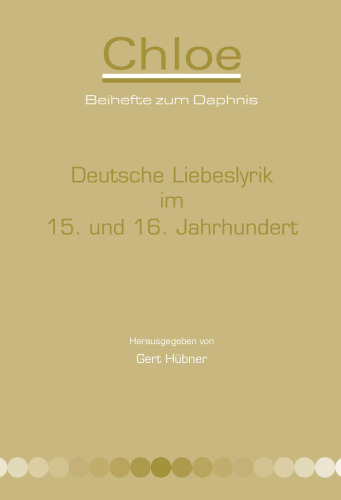 Chloe

Beihefte zum Daphnis

Deutsche Liebeslyrik im 15. und 16. Jahrhundert

Herausgegeben von

Gert Hübner